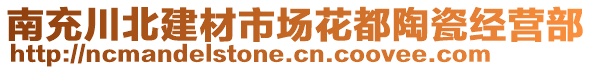 南充川北建材市场花都陶瓷经营部
http://ncmandelstone.cn.coovee.com